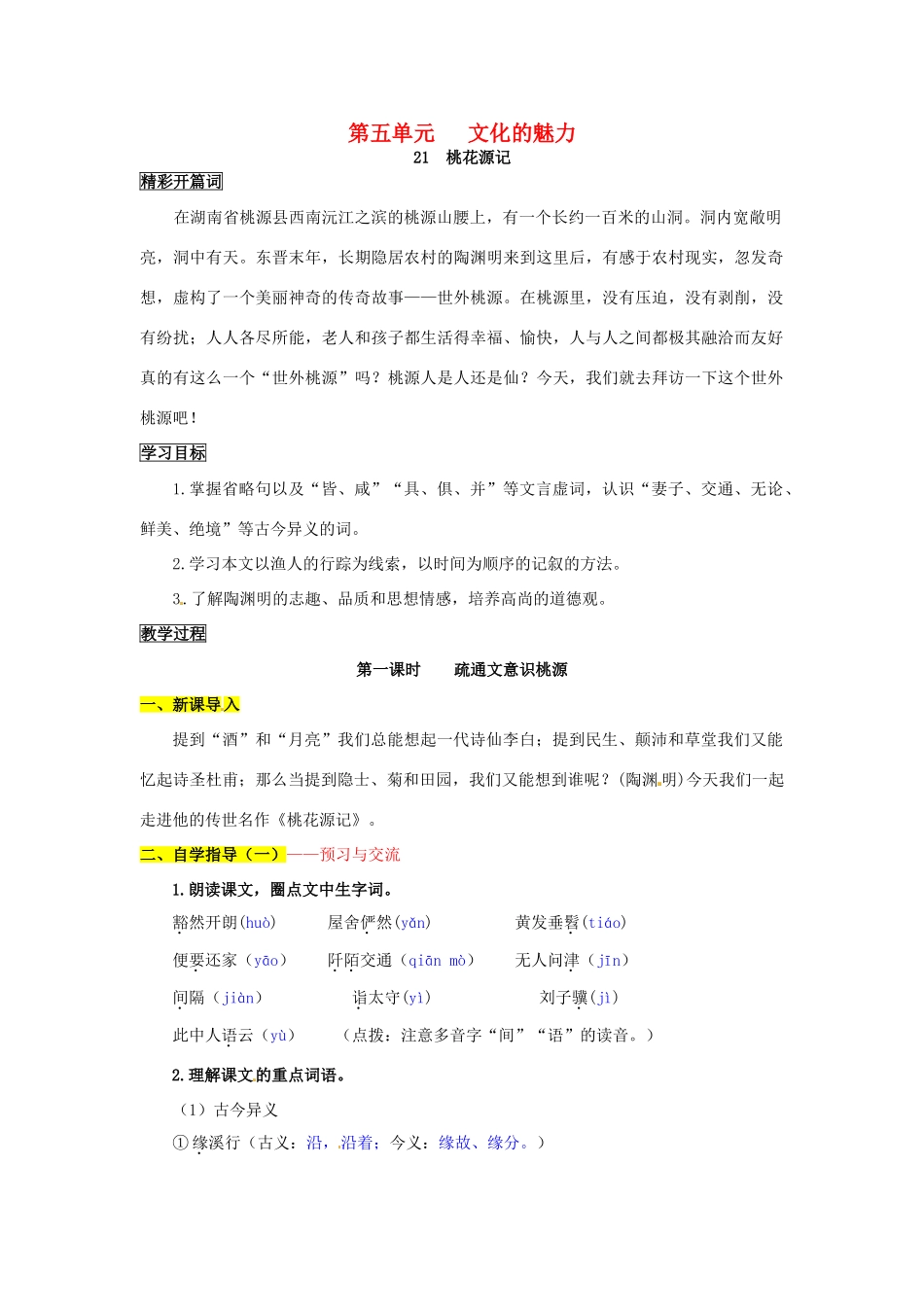 第五单元　文化的魅力

21　桃花源记

精彩开篇词

在湖南省桃源县西南沅江之滨的桃源山腰上，有一个长约一百米的山洞。洞内宽敞明亮，洞中有天。东晋末年，长期隐居农村的陶渊明来到这里后，有感于农村现实，忽发奇想，虚构了一个美丽神奇的传奇故事——世外桃源。在桃源里，没有压迫，没有剥削，没有纷扰；人人各尽所能，老人和孩子都生活得幸福、愉快，人与人之间都极其融洽而友好真的有这么一个“世外桃源”吗？桃源人是人还是仙？今天，我们就去拜访一下这个世外桃源吧！

学习目标

1.掌握省略句以及“皆、咸”“具、俱、并”等文言虚词，认识“妻子、交通、无论、鲜美、绝境”等古今异义的词。

2.学习本文以渔人的行踪为线索，以时间为顺序的记叙的方法。

3.了解陶渊明的志趣、品质和思想情感，培养高尚的道德观。

教学过程

第一课时　疏通文意识桃源

一、新课导入

提到“酒”和“月亮”我们总能想起一代诗仙李白；提到民生、颠沛和草堂我们又能忆起诗圣杜甫；那么当提到隐士、菊和田园，我们又能想到谁呢？(陶渊明)今天我们一起走进他的传世名作《桃花源记》。

二、自学指导（一）——预习与交流

1.朗读课文，圈点文中生字词。

豁然开朗(huò)　屋舍俨然(yǎn)　黄发垂髫(tiáo)

便要还家（yāo）　阡陌交通（qiān mò）　无人问津（jīn）

间隔（jiàn）　诣太守(yì)　刘子骥(jì)

此中人语云（yù）　（点拨：注意多音字“间”“语”的读音。）

2.理解课文的重点词语。

（1）古今异义

①缘溪行（古义：沿，沿着；今义：缘故、缘分。）